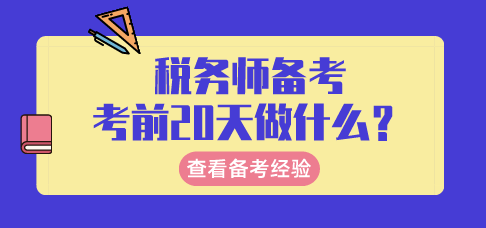 税务师备考
考前20天做什么？

查看备考经验